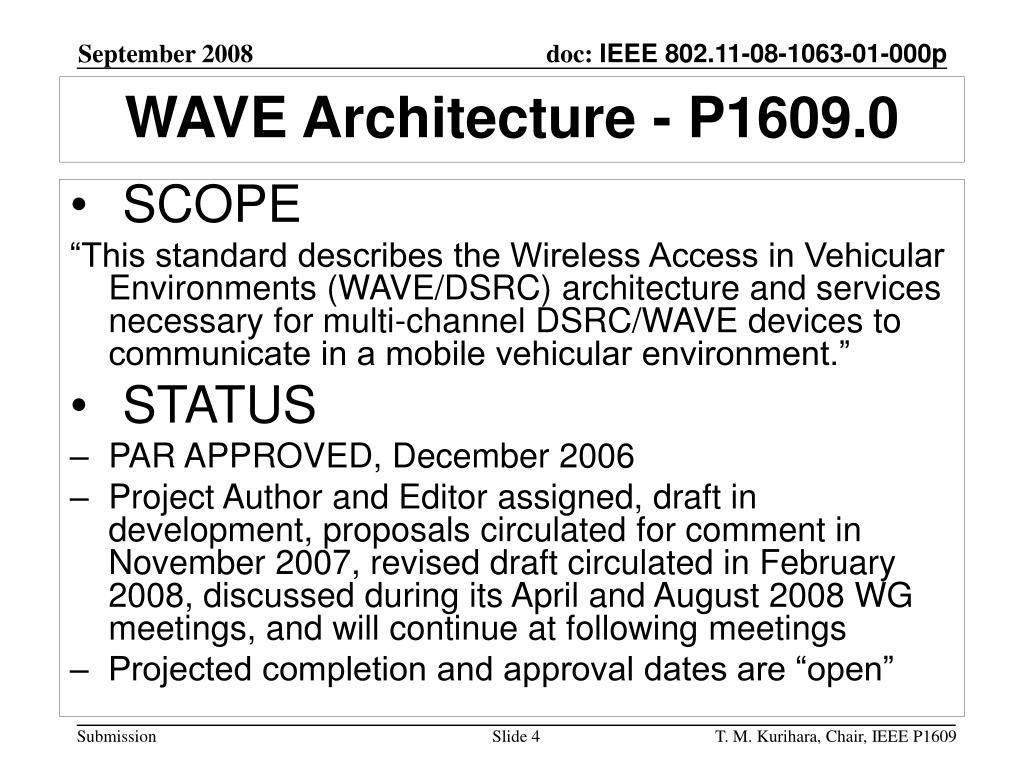 September 2008

doc: IEEE 802.11-08-1063-01-000p

WAVE Architecture - P1609.0

• SCOPE

“This standard describes the Wireless Access in Vehicular Environments (WAVE/DSRC) architecture and services necessary for multi-channel DSRC/WAVE devices to communicate in a mobile vehicular environment.”

• STATUS

– PAR APPROVED, December 2006

– Project Author and Editor assigned, draft in development, proposals circulated for comment in November 2007, revised draft circulated in February 2008, discussed during its April and August 2008 WG meetings, and will continue at following meetings

– Projected completion and approval dates are “open”

Submission

Slide 4

T. M. Kurihara, Chair, IEEE P1609